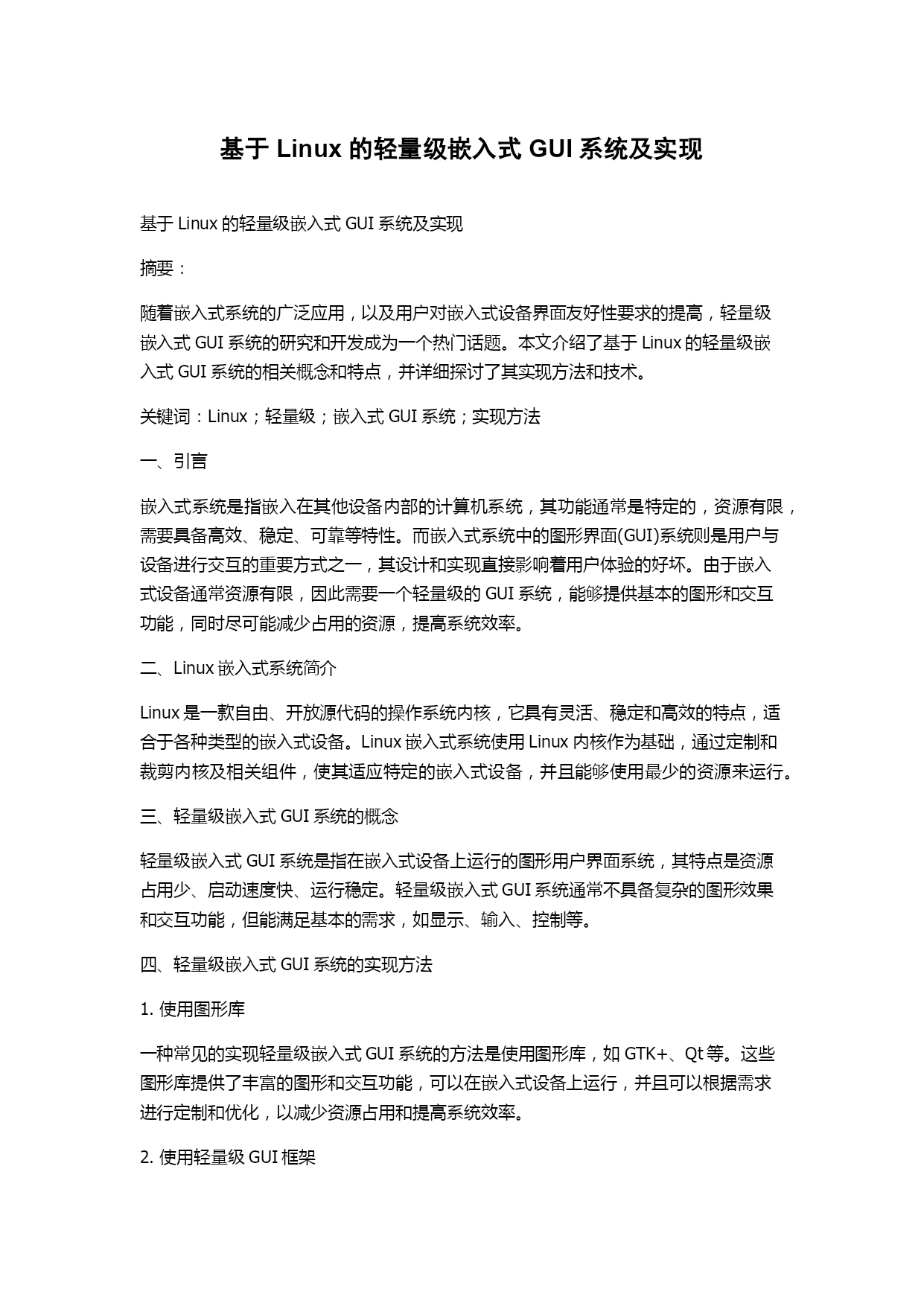 基于 Linux 的轻量级嵌入式 GUI 系统及实现

基于 Linux 的轻量级嵌入式 GUI 系统及实现

摘要：

随着嵌入式系统的广泛应用，以及用户对嵌入式设备界面友好性要求的提高，轻量级嵌入式 GUI 系统的研究和开发成为一个热门话题。本文介绍了基于 Linux 的轻量级嵌入式 GUI 系统的相关概念和特点，并详细探讨了其实现方法和技术。

关键词：Linux；轻量级；嵌入式 GUI 系统；实现方法

一、引言

嵌入式系统是指嵌入在其他设备内部的计算机系统，其功能通常是特定的，资源有限，需要具备高效、稳定、可靠等特性。而嵌入式系统中的图形界面(GUI)系统则是用户与设备进行交互的重要方式之一，其设计和实现直接影响着用户体验的好坏。由于嵌入式设备通常资源有限，因此需要一个轻量级的 GUI 系统，能够提供基本的图形和交互功能，同时尽可能减少占用的资源，提高系统效率。

二、Linux 嵌入式系统简介

Linux 是一款自由、开放源代码的操作系统内核，它具有灵活、稳定和高效的特点，适合于各种类型的嵌入式设备。Linux 嵌入式系统使用 Linux 内核作为基础，通过定制和裁剪内核及相关组件，使其适应特定的嵌入式设备，并且能够使用最少的资源来运行。

三、轻量级嵌入式 GUI 系统的概念

轻量级嵌入式 GUI 系统是指在嵌入式设备上运行的图形用户界面系统，其特点是资源占用少、启动速度快、运行稳定。轻量级嵌入式 GUI 系统通常不具备复杂的图形效果和交互功能，但能满足基本的需求，如显示、输入、控制等。

四、轻量级嵌入式 GUI 系统的实现方法

1. 使用图形库

一种常见的实现轻量级嵌入式 GUI 系统的方法是使用图形库，如 GTK+、Qt 等。这些图形库提供了丰富的图形和交互功能，可以在嵌入式设备上运行，并且可以根据需求进行定制和优化，以减少资源占用和提高系统效率。

2. 使用轻量级 GUI 框架